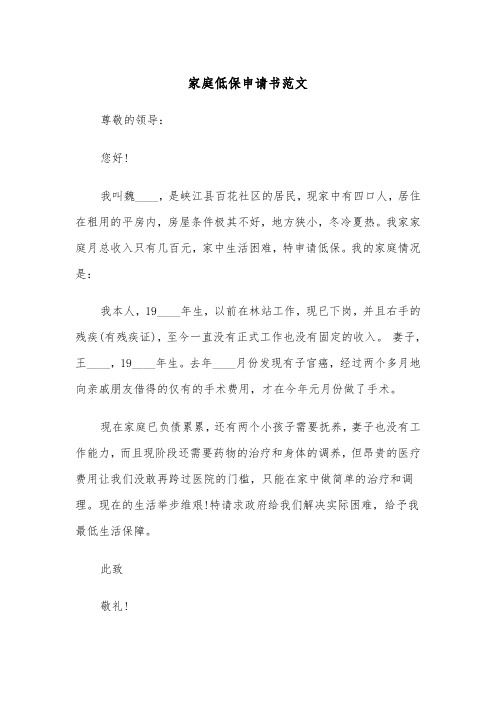 家庭低保申请书范文

尊敬的领导：

您好！

我叫魏____，是峡江县百花社区的居民，现家中有四口人，居住在租用的平房内，房屋条件极其不好，地方狭小，冬冷夏热。我家家庭月总收入只有几百元，家中生活困难，特申请低保。我的家庭情况是：

我本人，19____年生，以前在林站工作，现已下岗，并且右手的残疾(有残疾证)，至今一直没有正式工作也没有固定的收入。 妻子，王____，19____年生。去年____月份发现有子宫癌，经过两个多月地向亲戚朋友借得的仅有的手术费用，才在今年元月份做了手术。

现在家庭已负债累累，还有两个小孩子需要抚养，妻子也没有工作能力，而且现阶段还需要药物的治疗和身体的调养，但昂贵的医疗费用让我们没敢再跨过医院的门槛，只能在家中做简单的治疗和调理。现在的生活举步维艰！特请求政府给我们解决实际困难，给予我最低生活保障。

此致

敬礼！